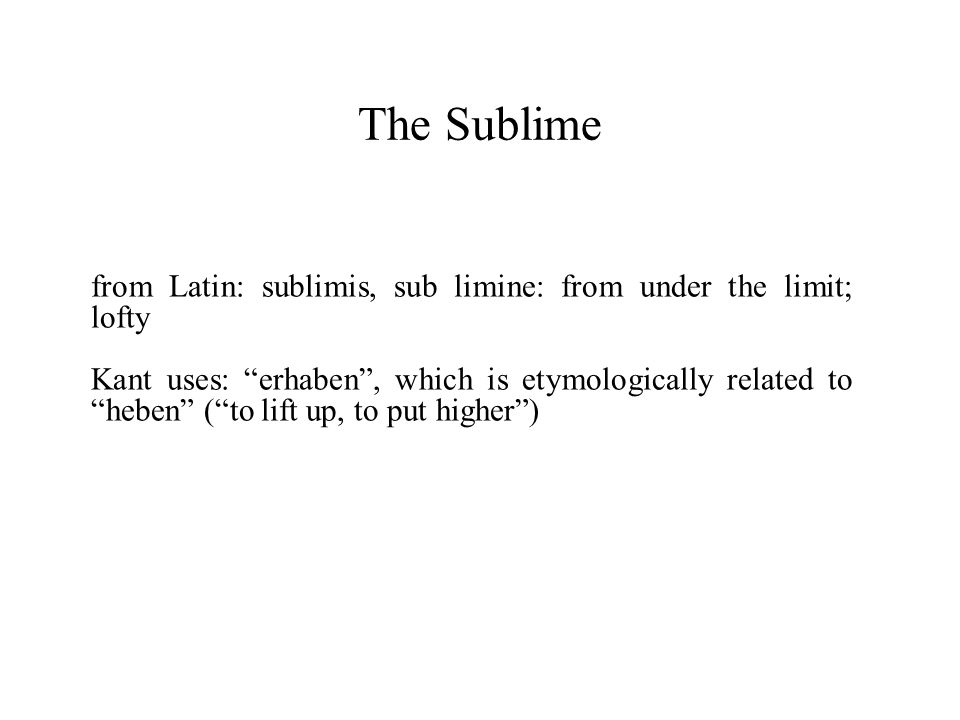 The Sublime

from Latin: sublimis, sub limine: from under the limit; lofty

Kant uses: “erhaben”, which is etymologically related to “heben” (“to lift up, to put higher”)